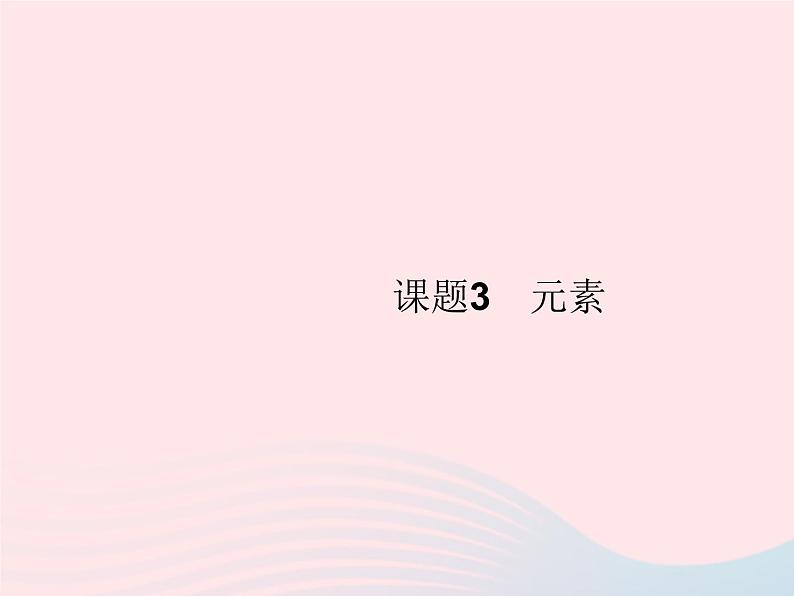 课题3　元素